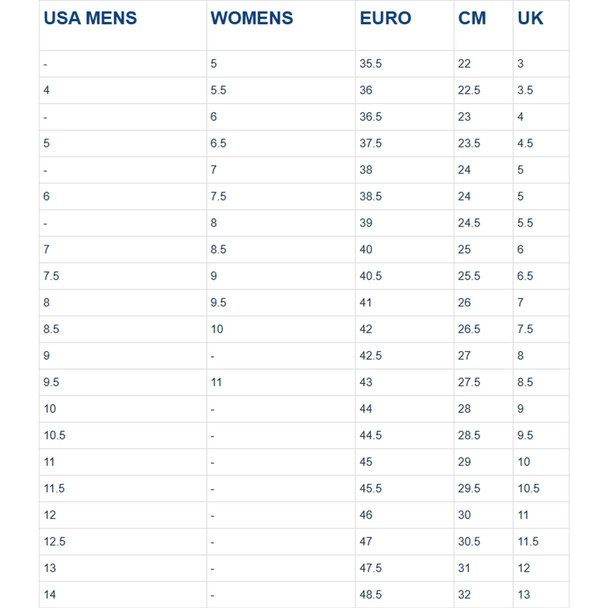 | USA MENS | WOMENS | EURO | CM | UK |
|---|---|---|---|---|
| - | 5 | 35.5 | 22 | 3 |
| 4 | 5.5 | 36 | 22.5 | 3.5 |
| - | 6 | 36.5 | 23 | 4 |
| 5 | 6.5 | 37.5 | 23.5 | 4.5 |
| - | 7 | 38 | 24 | 5 |
| 6 | 7.5 | 38.5 | 24 | 5 |
| - | 8 | 39 | 24.5 | 5.5 |
| 7 | 8.5 | 40 | 25 | 6 |
| 7.5 | 9 | 40.5 | 25.5 | 6.5 |
| 8 | 9.5 | 41 | 26 | 7 |
| 8.5 | 10 | 42 | 26.5 | 7.5 |
| 9 | - | 42.5 | 27 | 8 |
| 9.5 | 11 | 43 | 27.5 | 8.5 |
| 10 | - | 44 | 28 | 9 |
| 10.5 | - | 44.5 | 28.5 | 9.5 |
| 11 | - | 45 | 29 | 10 |
| 11.5 | - | 45.5 | 29.5 | 10.5 |
| 12 | - | 46 | 30 | 11 |
| 12.5 | - | 47 | 30.5 | 11.5 |
| 13 | - | 47.5 | 31 | 12 |
| 14 | - | 48.5 | 32 | 13 |